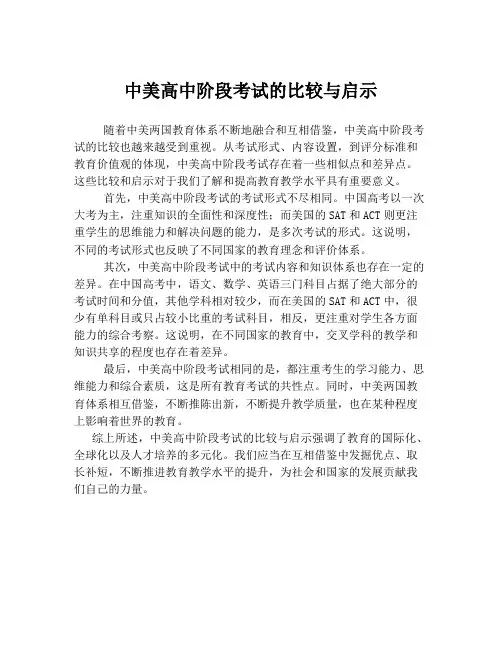 中美高中阶段考试的比较与启示

随着中美两国教育体系不断地融合和互相借鉴，中美高中阶段考试的比较也越来越受到重视。从考试形式、内容设置，到评分标准和教育价值观的体现，中美高中阶段考试存在着一些相似点和差异点。这些比较和启示对于我们了解和提高教育教学水平具有重要意义。

首先，中美高中阶段考试的考试形式不尽相同。中国高考以一次大考为主，注重知识的全面性和深度性；而美国的 SAT 和 ACT 则更注重学生的思维能力和解决问题的能力，是多次考试的形式。这说明，不同的考试形式也反映了不同国家的教育理念和评价体系。

其次，中美高中阶段考试中的考试内容和知识体系也存在一定的差异。在中国高考中，语文、数学、英语三门科目占据了绝大部分的考试时间和分值，其他学科相对较少，而在美国的 SAT 和 ACT 中，很少有单科目或只占较小比重的考试科目，相反，更注重对学生各方面能力的综合考察。这说明，在不同国家的教育中，交叉学科的教学和知识共享的程度也存在着差异。

最后，中美高中阶段考试相同的是，都注重考生的学习能力、思维能力和综合素质，这是所有教育考试的共性点。同时，中美两国教育体系相互借鉴，不断推陈出新，不断提升教学质量，也在某种程度上影响着世界的教育。

综上所述，中美高中阶段考试的比较与启示强调了教育的国际化、全球化以及人才培养的多元化。我们应当在互相借鉴中发掘优点、取长补短，不断推进教育教学水平的提升，为社会和国家的发展贡献我们自己的力量。